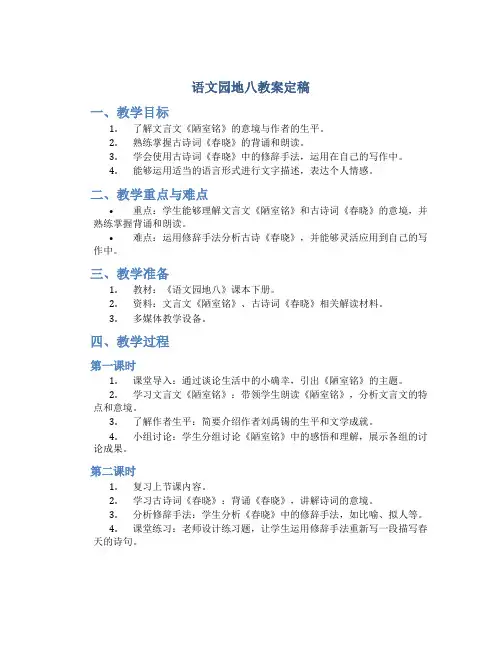 语文园地八教案定稿

一、教学目标

1. 了解文言文《陋室铭》的意境与作者的生平。
2. 熟练掌握古诗词《春晓》的背诵和朗读。
3. 学会使用古诗词《春晓》中的修辞手法，运用在自己的写作中。
4. 能够运用适当的语言形式进行文字描述，表达个人情感。

二、教学重点与难点

• 重点：学生能够理解文言文《陋室铭》和古诗词《春晓》的意境，并熟练掌握背诵和朗读。
• 难点：运用修辞手法分析古诗《春晓》，并能够灵活应用到自己的写作中。

三、教学准备

1. 教材：《语文园地八》课本下册。
2. 资料：文言文《陋室铭》、古诗词《春晓》相关解读材料。
3. 多媒体教学设备。

四、教学过程

第一课时

1. 课堂导入：通过谈论生活中的小确幸，引出《陋室铭》的主题。
2. 学习文言文《陋室铭》：带领学生朗读《陋室铭》，分析文言文的特点和意境。
3. 了解作者生平：简要介绍作者刘禹锡的生平和文学成就。
4. 小组讨论：学生分组讨论《陋室铭》中的感悟和理解，展示各组的讨论成果。

第二课时

1. 复习上节课内容。
2. 学习古诗词《春晓》：背诵《春晓》，讲解诗词的意境。
3. 分析修辞手法：学生分析《春晓》中的修辞手法，如比喻、拟人等。
4. 课堂练习：老师设计练习题，让学生运用修辞手法重新写一段描写春天的诗句。